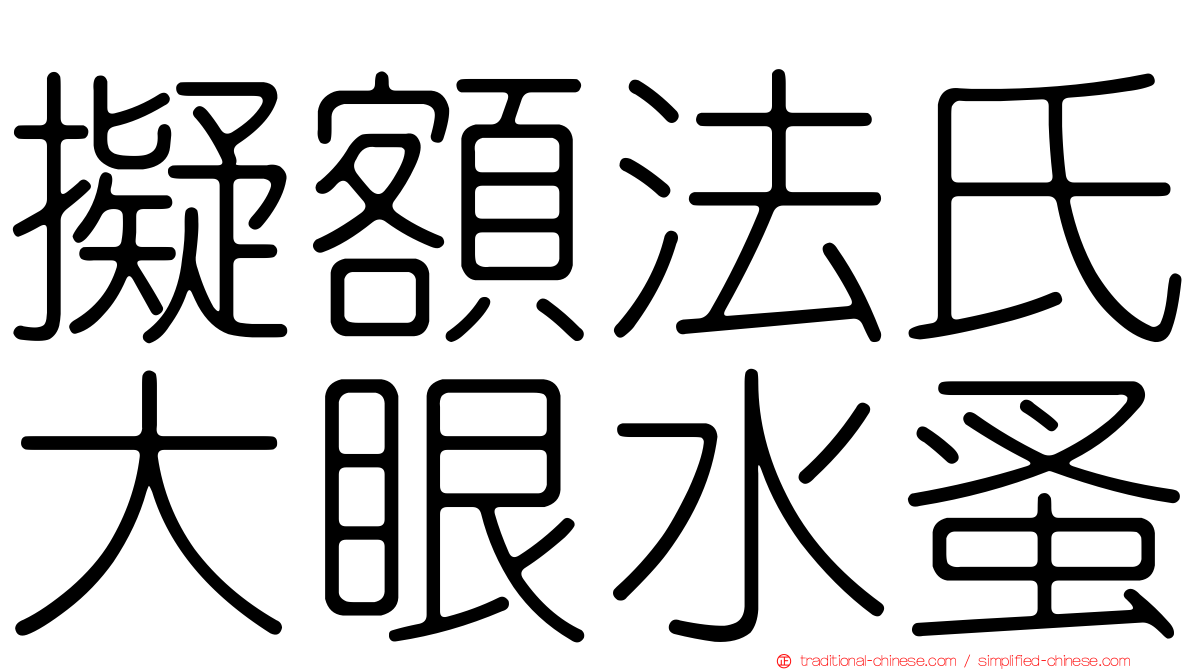 擬額法氏
大眼水蚤
traditional-chinese.com / simplified-chinese.com